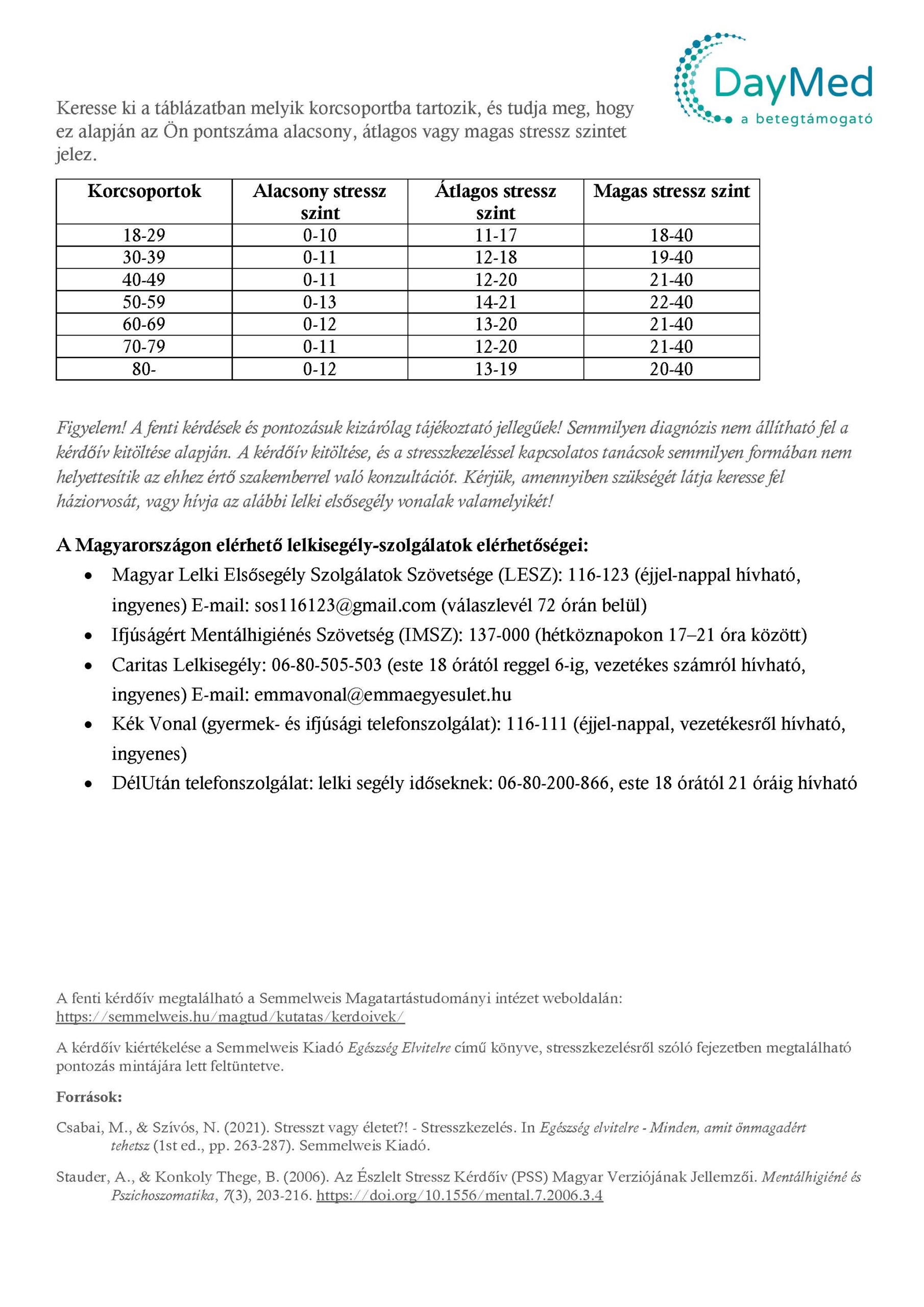 DayMed
a betegtámogató

Keresse ki a táblázatban melyik korcsoportba tartozik, és tudja meg, hogy ez alapján az Ön pontszáma alacsony, átlagos vagy magas stressz szintet jelez.

| Korcsoportok | Alacsony stressz szint | Átlagos stressz szint | Magas stressz szint |
|---|---|---|---|
| 18-29 | 0-10 | 11-17 | 18-40 |
| 30-39 | 0-11 | 12-18 | 19-40 |
| 40-49 | 0-11 | 12-20 | 21-40 |
| 50-59 | 0-13 | 14-21 | 22-40 |
| 60-69 | 0-12 | 13-20 | 21-40 |
| 70-79 | 0-11 | 12-20 | 21-40 |
| 80- | 0-12 | 13-19 | 20-40 |

Figyelem! A fenti kérdések és pontozásuk kizárólag tájékoztató jellegűek! Semmilyen diagnózis nem állítható fel a kérdőív kitöltése alapján. A kérdőív kitöltése, és a stresszkezeléssel kapcsolatos tanácsok semmilyen formában nem helyettesítik az ehhez értő szakemberrel való konzultációt. Kérjük, amennyiben szükségét látja keresse fel háziorvosát, vagy hívja az alábbi lelki elsősegély vonalak valamelyikét!

A Magyarországon elérhető lelkisegély-szolgálatok elérhetőségei:
• Magyar Lelki Elsősegély Szolgálatok Szövetsége (LESZ): 116-123 (éjjel-nappal hívható, ingyenes) E-mail: sos116123@gmail.com (válaszlevél 72 órán belül)
• Ifjúságért Mentálhigiénés Szövetség (IMSZ): 137-000 (hétköznapokon 17–21 óra között)
• Caritas Lelkisegély: 06-80-505-503 (este 18 órától reggel 6-ig, vezetékes számról hívható, ingyenes) E-mail: emmavonal@emmaegyesulet.hu
• Kék Vonal (gyermek- és ifjúsági telefonszolgálat): 116-111 (éjjel-nappal, vezetékesről hívható, ingyenes)
• DélUtán telefonszolgálat: lelki segély időseknek: 06-80-200-866, este 18 órától 21 óráig hívható

A fenti kérdőív megtalálható a Semmelweis Magatartástudományi intézet weboldalán: https://semmelweis.hu/magtud/kutatas/kerdoivek/

A kérdőív kiértékelése a Semmelweis Kiadó Egészség Elvitelre című könyve, stresszkezelésről szóló fejezetben megtalálható pontozás mintájára lett feltüntetve.

Források:

Csabai, M., & Szívós, N. (2021). Stresszt vagy életet?! - Stresszkezelés. In Egészség elvitelre - Minden, amit önmagadért tehetsz (1st ed., pp. 263-287). Semmelweis Kiadó.

Stauder, A., & Konkoly Thege, B. (2006). Az Észlelt Stressz Kérdőív (PSS) Magyar Verziójának Jellemzői. Mentálhigiéné és Pszichoszomatika, 7(3), 203-216. https://doi.org/10.1556/mental.7.2006.3.4